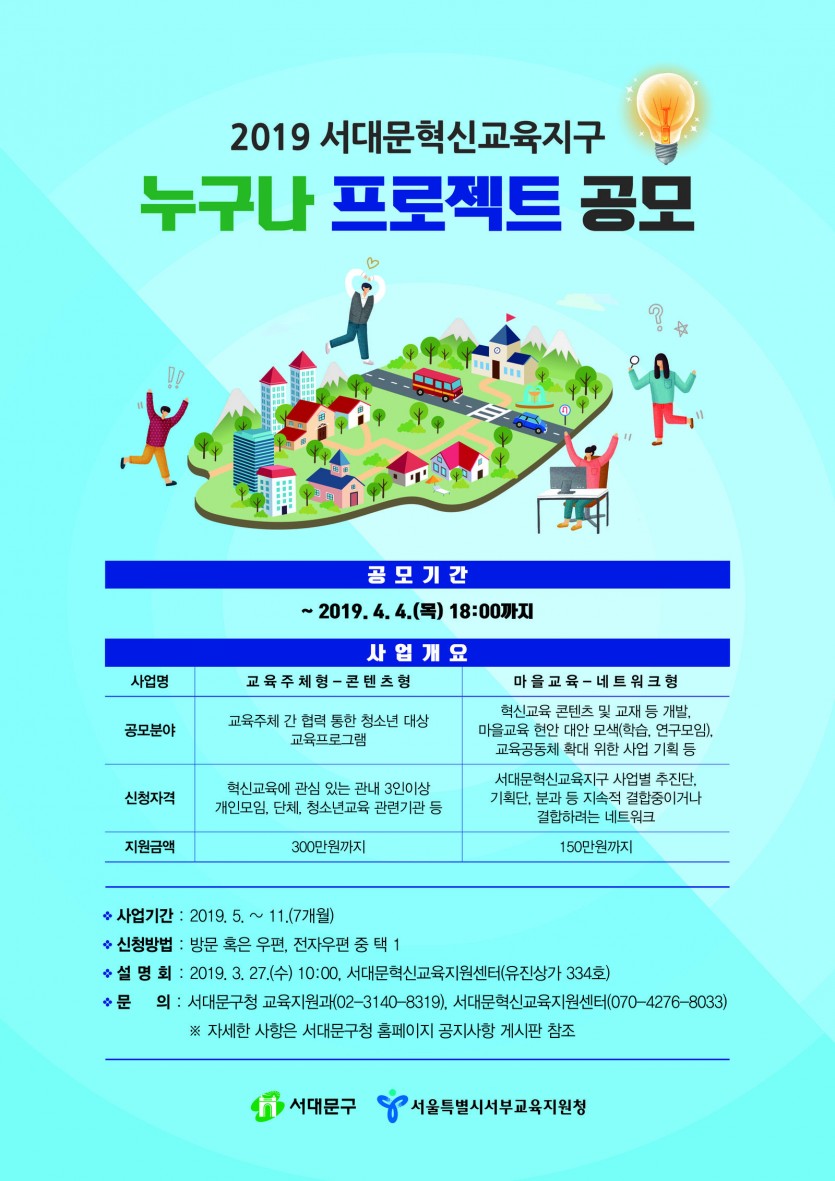 2019 서대문혁신교육지구

누구나 프로젝트 공모

공모기간

~ 2019. 4. 4.(목) 18:00까지

사업개요

| 사업명 | 교육주체형-콘텐츠형 | 마을교육-네트워크형 |
|---|---|---|
| 공모분야 | 교육주체 간 협력 통한 청소년 대상 교육프로그램 | 혁신교육 콘텐츠 및 교재 등 개발, 마을교육 현안 대안 모색(학습, 연구모임), 교육공동체 확대 위한 사업 기획 등 |
| 신청자격 | 혁신교육에 관심 있는 관내 3인이상 개인모임, 단체, 청소년교육 관련기관 등 | 서대문혁신교육지구 사업별 추진단, 기획단, 분과 등 지속적 결합중이거나 결합하려는 네트워크 |
| 지원금액 | 300만원까지 | 150만원까지 |

❖ 사업기간 : 2019. 5. ~ 11.(7개월)

❖ 신청방법 : 방문 혹은 우편, 전자우편 중 택 1

❖ 설 명 회 : 2019. 3. 27.(수) 10:00, 서대문혁신교육지원센터(유진상가 334호)

❖ 문 의 : 서대문구청 교육지원과(02-3140-8319), 서대문혁신교육지원센터(070-4276-8033)

※ 자세한 사항은 서대문구청 홈페이지 공지사항 게시판 참조

서대문구

서울특별시서부교육지원청